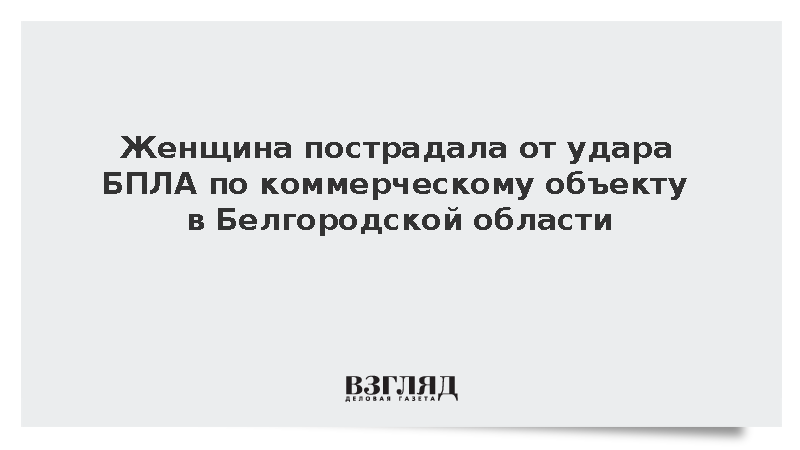 Женщина пострадала от удара БПЛА по коммерческому объекту в Белгородской области

ВЗГЛЯД
ДЕЛОВАЯ ГАЗЕТА